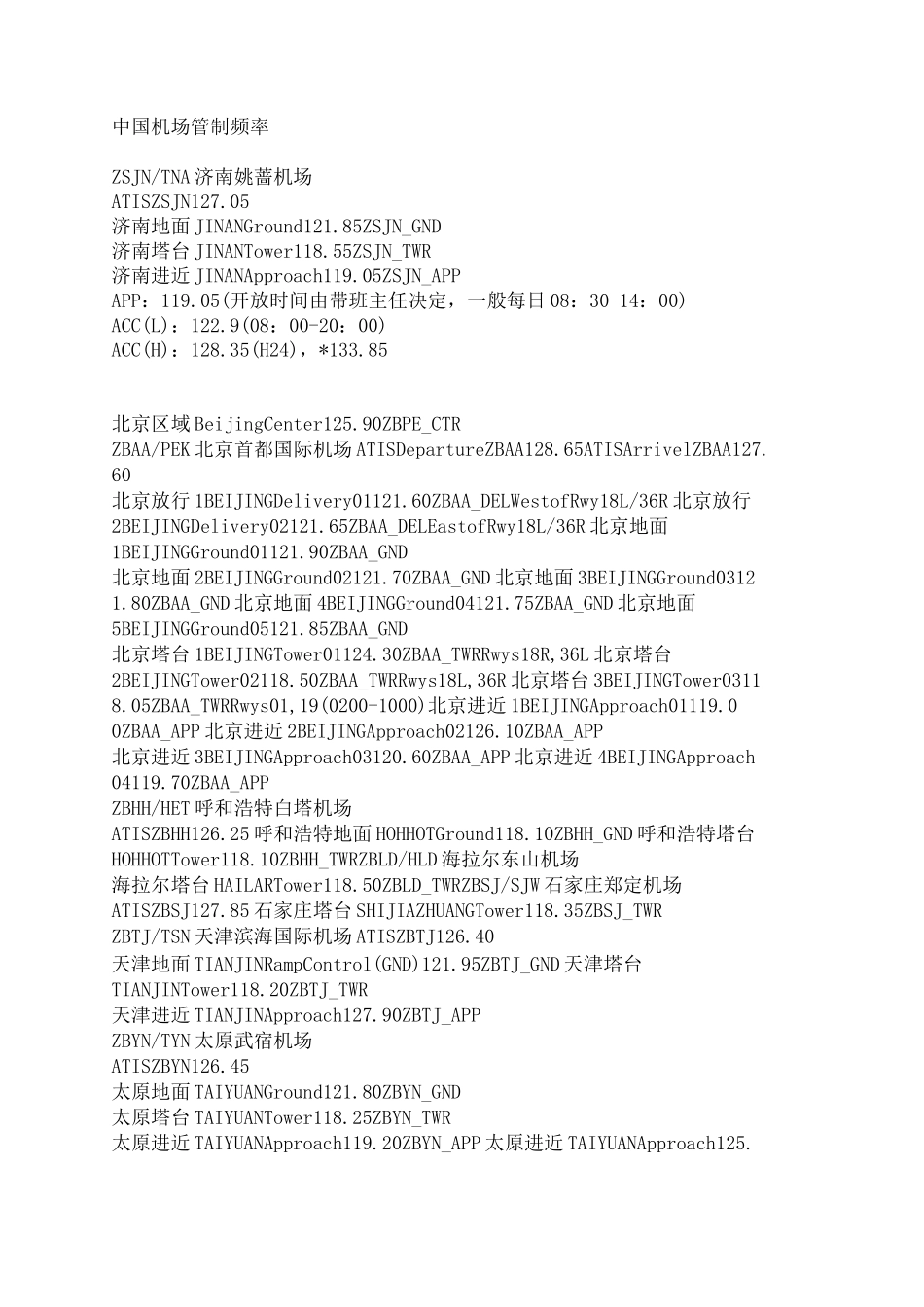 中国机场管制频率

ZSJN/TNA济南姚蔷机场
ATISZSJN127.05
济南地面JINANGround121.85ZSJN_GND
济南塔台JINANTower118.55ZSJN_TWR
济南进近JINANApproach119.05ZSJN_APP
APP：119.05(开放时间由带班主任决定，一般每日08：30-14：00)
ACC(L)：122.9(08：00-20：00)
ACC(H)：128.35(H24)，*133.85

北京区域BeijingCenter125.90ZBPE_CTR
ZBAA/PEK北京首都国际机场ATISDepartureZBAA128.65ATISArrivelZBAA127.60
北京放行1BEIJINGDelivery01121.60ZBAA_DELWestofRwy18L/36R北京放行2BEIJINGDelivery02121.65ZBAA_DELEastofRwy18L/36R北京地面1BEIJINGGround01121.90ZBAA_GND
北京地面2BEIJINGGround02121.70ZBAA_GND北京地面3BEIJINGGround03121.80ZBAA_GND北京地面4BEIJINGGround04121.75ZBAA_GND北京地面5BEIJINGGround05121.85ZBAA_GND
北京塔台1BEIJINGTower01124.30ZBAA_TWRRwys18R,36L北京塔台2BEIJINGTower02118.50ZBAA_TWRRwys18L,36R北京塔台3BEIJINGTower03118.05ZBAA_TWRRwys01,19(0200-1000)北京进近1BEIJINGApproach01119.00ZBAA_APP北京进近2BEIJINGApproach02126.10ZBAA_APP
北京进近3BEIJINGApproach03120.60ZBAA_APP北京进近4BEIJINGApproach04119.70ZBAA_APP
ZBHH/HET呼和浩特白塔机场
ATISZBHH126.25呼和浩特地面HOHHOTGround118.10ZBHH_GND呼和浩特塔台HOHHOTTower118.10ZBHH_TWRZBLD/HLD海拉尔东山机场
海拉尔塔台HAILARTower118.50ZBLD_TWRZBSJ/SJW石家庄郑定机场
ATISZBSJ127.85石家庄塔台SHIJIAZHUANGTower118.35ZBSJ_TWR
ZBTJ/TSN天津滨海国际机场ATISZBTJ126.40
天津地面TIANJINRampControl(GND)121.95ZBTJ_GND天津塔台TIANJINTower118.20ZBTJ_TWR
天津进近TIANJINApproach127.90ZBTJ_APP
ZBYN/TYN太原武宿机场
ATISZBYN126.45
太原地面TAIYUANGround121.80ZBYN_GND
太原塔台TAIYUANTower118.25ZBYN_TWR
太原进近TAIYUANApproach119.20ZBYN_APP太原进近TAIYUANApproach125.